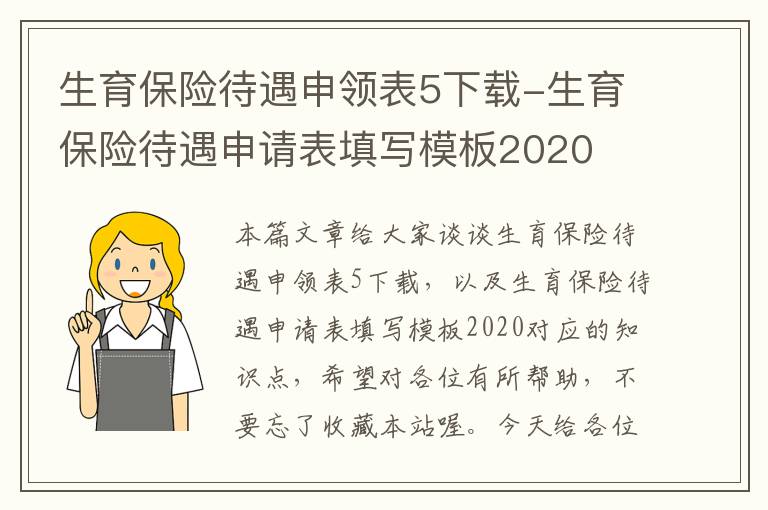 生育保险待遇申领表5下载-生育保险待遇申请表填写模板2020

本篇文章给大家谈谈生育保险待遇申领表5下载，以及生育保险待遇申请表填写模板2020对应的知识点，希望对各位有所帮助，不要忘了收藏本站喔。今天给各位